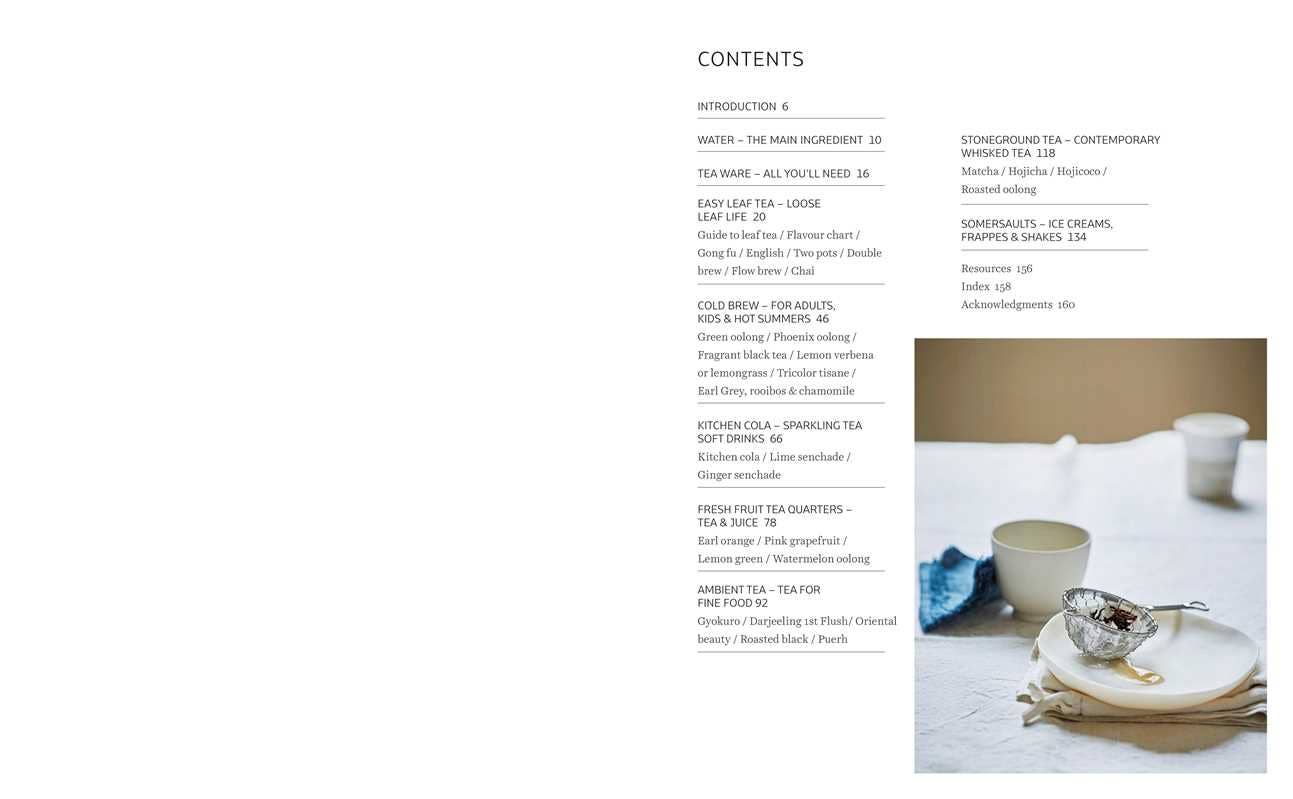 CONTENTS

INTRODUCTION 6

WATER – THE MAIN INGREDIENT 10

TEA WARE – ALL YOU'LL NEED 16

EASY LEAF TEA – LOOSE LEAF LIFE 20
Guide to leaf tea / Flavour chart / Gong fu / English / Two pots / Double brew / Flow brew / Chai

COLD BREW – FOR ADULTS, KIDS & HOT SUMMERS 46
Green oolong / Phoenix oolong / Fragrant black tea / Lemon verbena or lemongrass / Tricolor tisane / Earl Grey, rooibos & chamomile

KITCHEN COLA – SPARKLING TEA SOFT DRINKS 66
Kitchen cola / Lime senchade / Ginger senchade

FRESH FRUIT TEA QUARTERS – TEA & JUICE 78
Earl orange / Pink grapefruit / Lemon green / Watermelon oolong

AMBIENT TEA – TEA FOR FINE FOOD 92
Gyokuro / Darjeeling 1st Flush/ Oriental beauty / Roasted black / Puerh

STONEGROUND TEA – CONTEMPORARY WHISKED TEA 118
Matcha / Hojicha / Hojicoco / Roasted oolong

SOMERSAULTS – ICE CREAMS, FRAPPES & SHAKES 134

Resources 156
Index 158
Acknowledgments 160